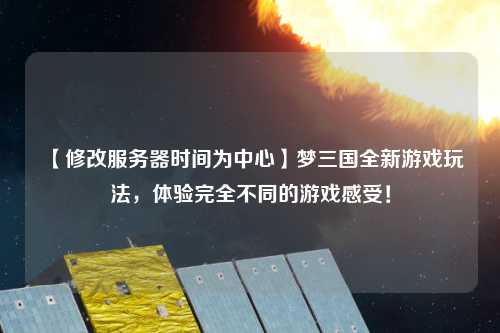 【修改服务器时间为中心】梦三国全新游戏玩法，体验完全不同的游戏感受！